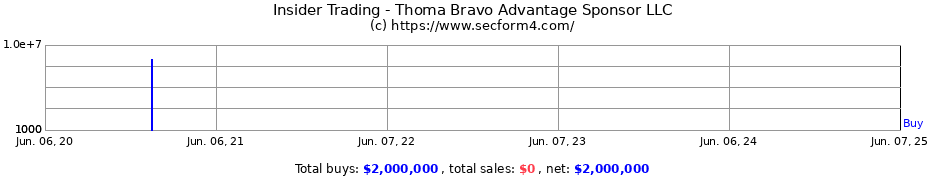 Insider Trading - Thoma Bravo Advantage Sponsor LLC
(c) https://www.secform4.com/

1.0e+7
1000

Buy

Jun. 06, 20
Jun. 06, 21
Jun. 07, 22
Jun. 07, 23
Jun. 06, 24
Jun. 07, 25

Total buys: $2,000,000 , total sales: $0 , net: $2,000,000